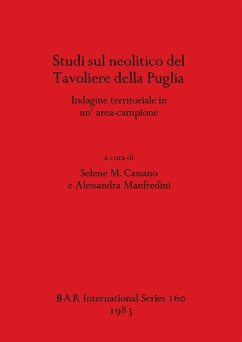 Studi sul neolitico del Tavoliere della Puglia

Indagine territoriale in un' area-campione

a cura di

Selene M. Cassano
e Alessandra Manfredini

BAR International Series 160
1983